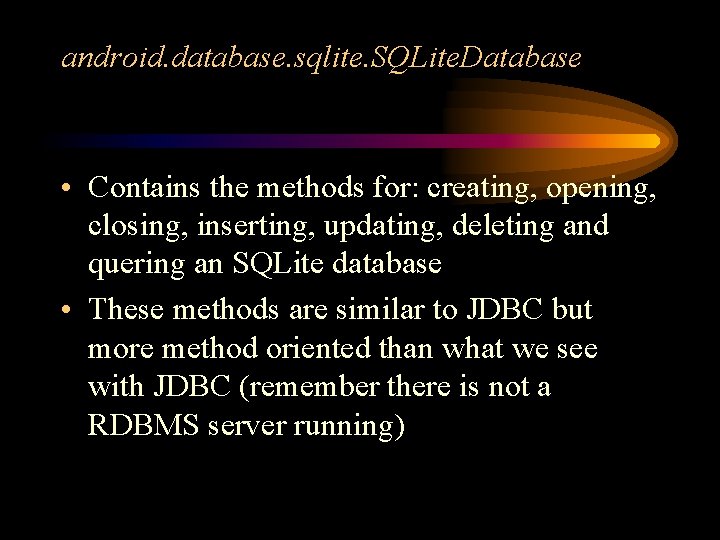 android.database.sqlite.SQLiteDatabase

• Contains the methods for: creating, opening, closing, inserting, updating, deleting and quering an SQLite database

• These methods are similar to JDBC but more method oriented than what we see with JDBC (remember there is not a RDBMS server running)